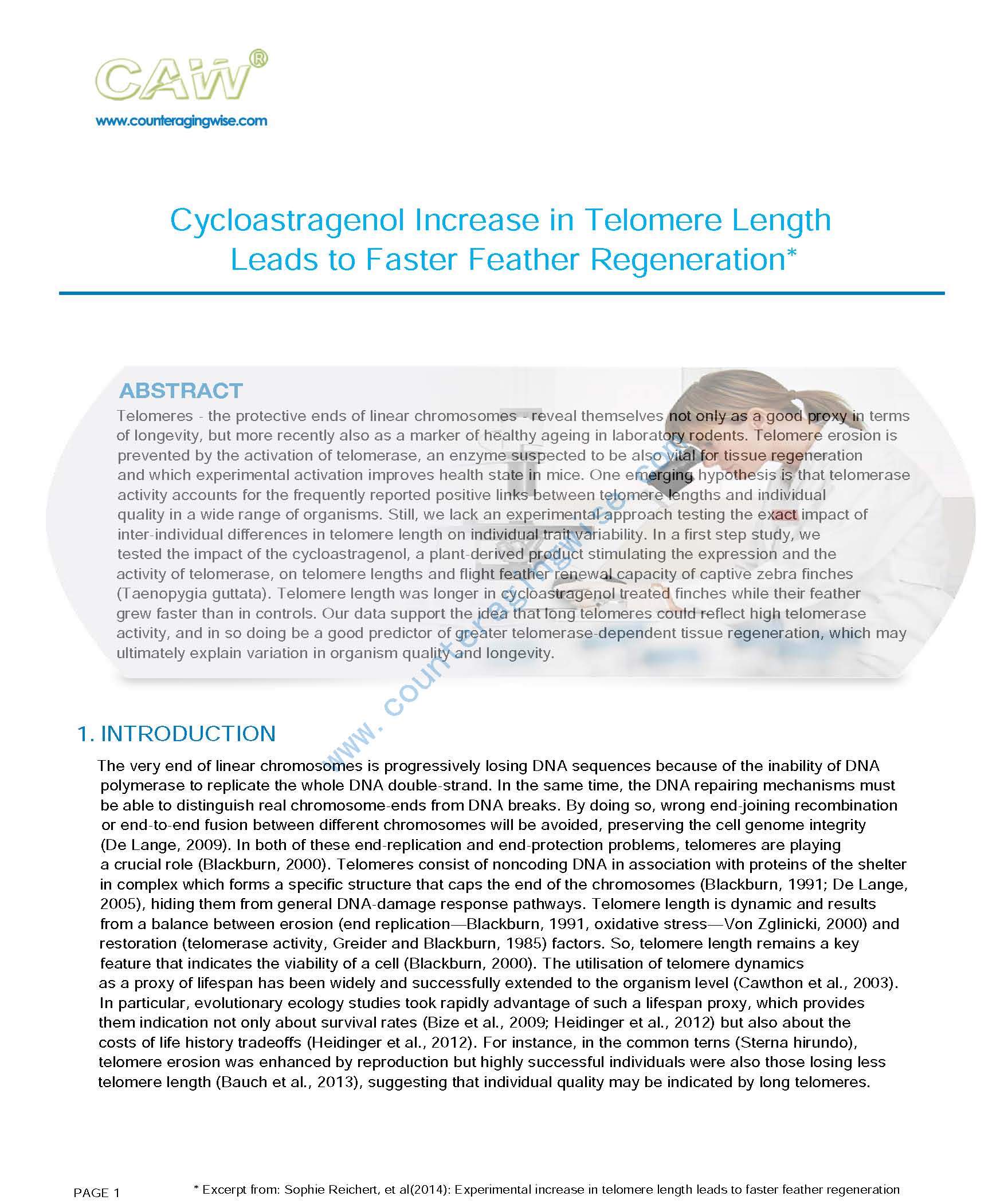 CAW®
www.counteragingwise.com

Cycloastragenol Increase in Telomere Length Leads to Faster Feather Regeneration*

ABSTRACT
Telomeres - the protective ends of linear chromosomes - reveal themselves not only as a good proxy in terms of longevity, but more recently also as a marker of healthy ageing in laboratory rodents. Telomere erosion is prevented by the activation of telomerase, an enzyme suspected to be also vital for tissue regeneration and which experimental activation improves health state in mice. One emerging hypothesis is that telomerase activity accounts for the frequently reported positive links between telomere lengths and individual quality in a wide range of organisms. Still, we lack an experimental approach testing the exact impact of inter-individual differences in telomere length on individual trait variability. In a first step study, we tested the impact of the cycloastragenol, a plant-derived product stimulating the expression and the activity of telomerase, on telomere lengths and flight feather renewal capacity of captive zebra finches (Taenopygia guttata). Telomere length was longer in cycloastragenol treated finches while their feather grew faster than in controls. Our data support the idea that long telomeres could reflect high telomerase activity, and in so doing be a good predictor of greater telomerase-dependent tissue regeneration, which may ultimately explain variation in organism quality and longevity.

www. counteragingwise. com

1. INTRODUCTION
The very end of linear chromosomes is progressively losing DNA sequences because of the inability of DNA polymerase to replicate the whole DNA double-strand. In the same time, the DNA repairing mechanisms must be able to distinguish real chromosome-ends from DNA breaks. By doing so, wrong end-joining recombination or end-to-end fusion between different chromosomes will be avoided, preserving the cell genome integrity (De Lange, 2009). In both of these end-replication and end-protection problems, telomeres are playing a crucial role (Blackburn, 2000). Telomeres consist of noncoding DNA in association with proteins of the shelter in complex which forms a specific structure that caps the end of the chromosomes (Blackburn, 1991; De Lange, 2005), hiding them from general DNA-damage response pathways. Telomere length is dynamic and results from a balance between erosion (end replication—Blackburn, 1991, oxidative stress—Von Zglinicki, 2000) and restoration (telomerase activity, Greider and Blackburn, 1985) factors. So, telomere length remains a key feature that indicates the viability of a cell (Blackburn, 2000). The utilisation of telomere dynamics as a proxy of lifespan has been widely and successfully extended to the organism level (Cawthon et al., 2003). In particular, evolutionary ecology studies took rapidly advantage of such a lifespan proxy, which provides them indication not only about survival rates (Bize et al., 2009; Heidinger et al., 2012) but also about the costs of life history tradeoffs (Heidinger et al., 2012). For instance, in the common terns (Sterna hirundo), telomere erosion was enhanced by reproduction but highly successful individuals were also those losing less telomere length (Bauch et al., 2013), suggesting that individual quality may be indicated by long telomeres.

PAGE 1
* Excerpt from: Sophie Reichert, et al(2014): Experimental increase in telomere length leads to faster feather regeneration